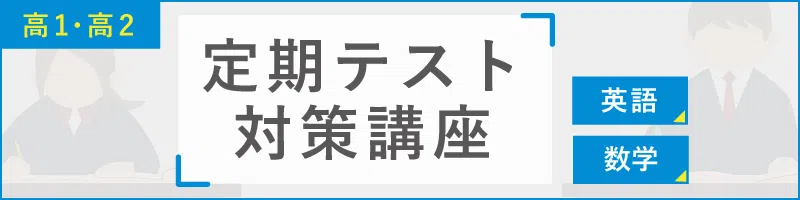 高1・高2

定期テスト
対策講座

英語

数学